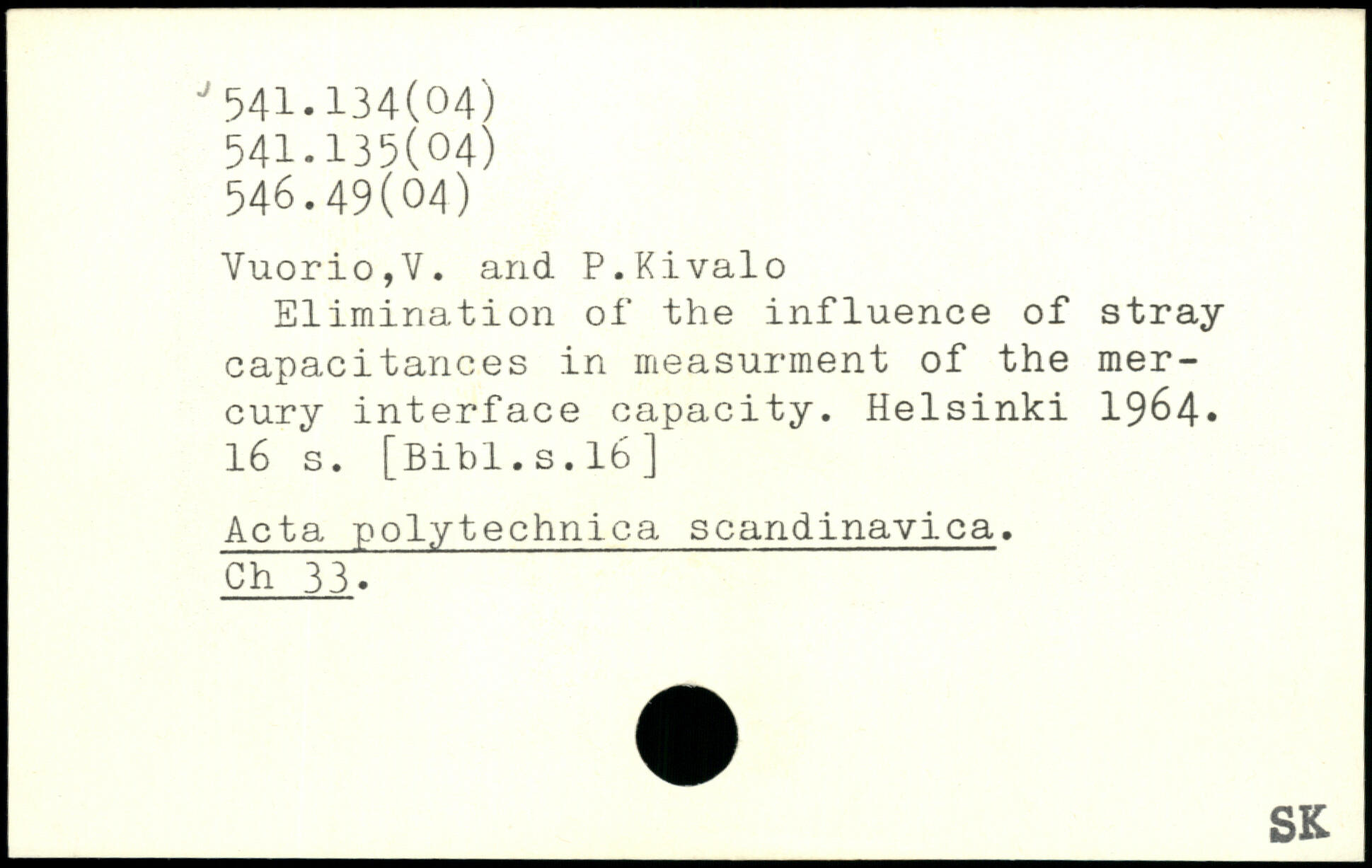 541.134(04)
541.135(04)
546.49(04)

Vuorio,V. and P.Kivalo
Elimination of the influence of stray capacitances in measurment of the mercury interface capacity. Helsinki 1964. 16 s. [Bibl.s.16]

Acta polytechnica scandinavica. Ch 33.

SK